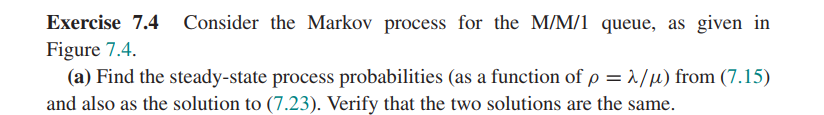 **Exercise 7.4** Consider the Markov process for the M/M/1 queue, as given in Figure 7.4.

**(a)** Find the steady-state process probabilities (as a function of $\rho = \lambda/\mu$) from (7.15) and also as the solution to (7.23). Verify that the two solutions are the same.